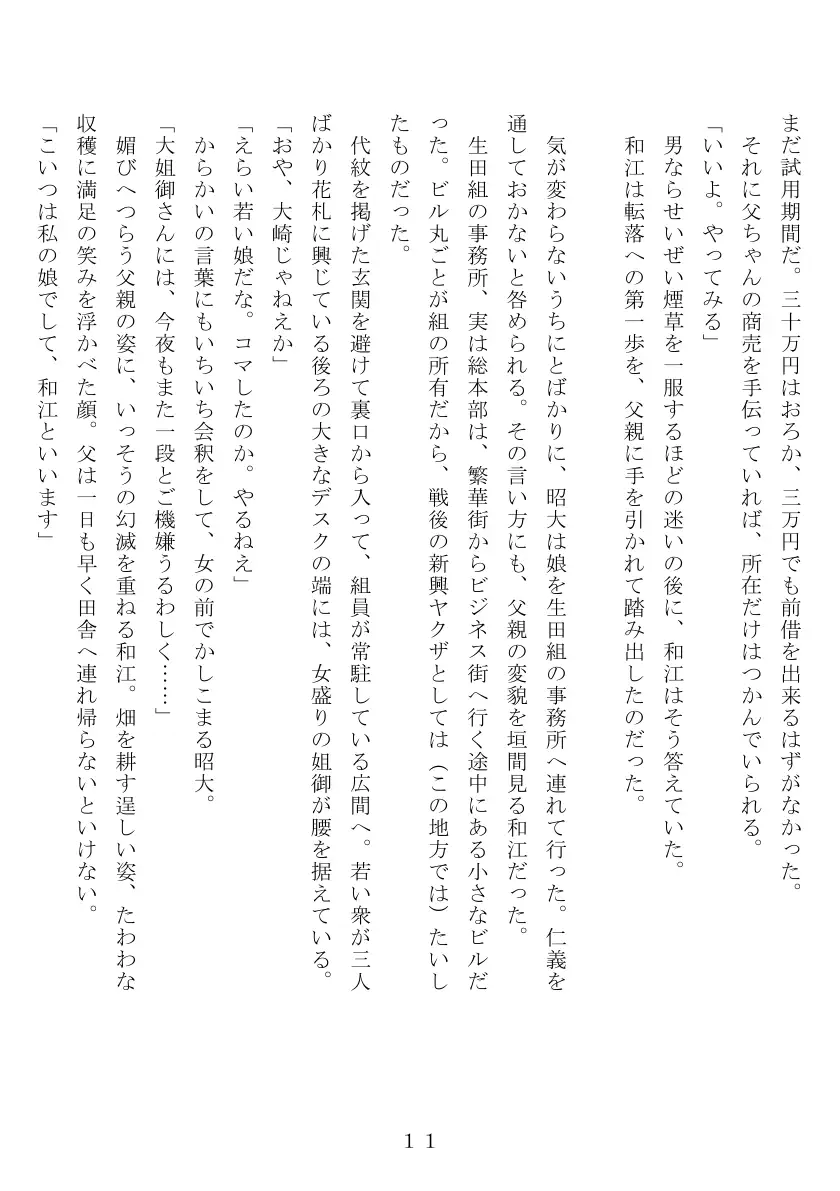 まだ試用期間だ。三十万円はおろか、三万円でも前借を出来るはずがなかった。
それに父ちゃんの商売を手伝っていれば、所在だけはつかんでいられる。
「いいよ。やってみる」
男ならせいぜい煙草を一服するほどの迷いの後に、和江はそう答えていた。
和江は転落への第一歩を、父親に手を引かれて踏み出したのだった。

気が変わらないうちにとばかりに、昭大は娘を生田組の事務所へ連れて行った。仁義を通しておかないと咎められる。その言い方にも、父親の変貌を垣間見る和江だった。
生田組の事務所、実は総本部は、繁華街からビジネス街へ行く途中にある小さなビルだった。ビル丸ごとが組の所有だから、戦後の新興ヤクザとしては（この地方では）たいしたものだった。
代紋を掲げた玄関を避けて裏口から入って、組員が常駐している広間へ。若い衆が三人ばかり花札に興じている後ろの大きなデスクの端には、女盛りの姐御が腰を据えている。
「おや、大崎じゃねえか」
「えらい若い娘だな。コマしたのか。やるねえ」
からかいの言葉にもいちいち会釈をして、女の前でかしこまる昭大。
「大姐御さんには、今夜もまた一段とご機嫌うるわしく……」
媚びへつらう父親の姿に、いっそうの幻滅を重ねる和江。畑を耕す逞しい姿、たわわな収穫に満足の笑みを浮かべた顔。父は一日も早く田舎へ連れ帰らないといけない。
「こいつは私の娘でして、和江といいます」

１１